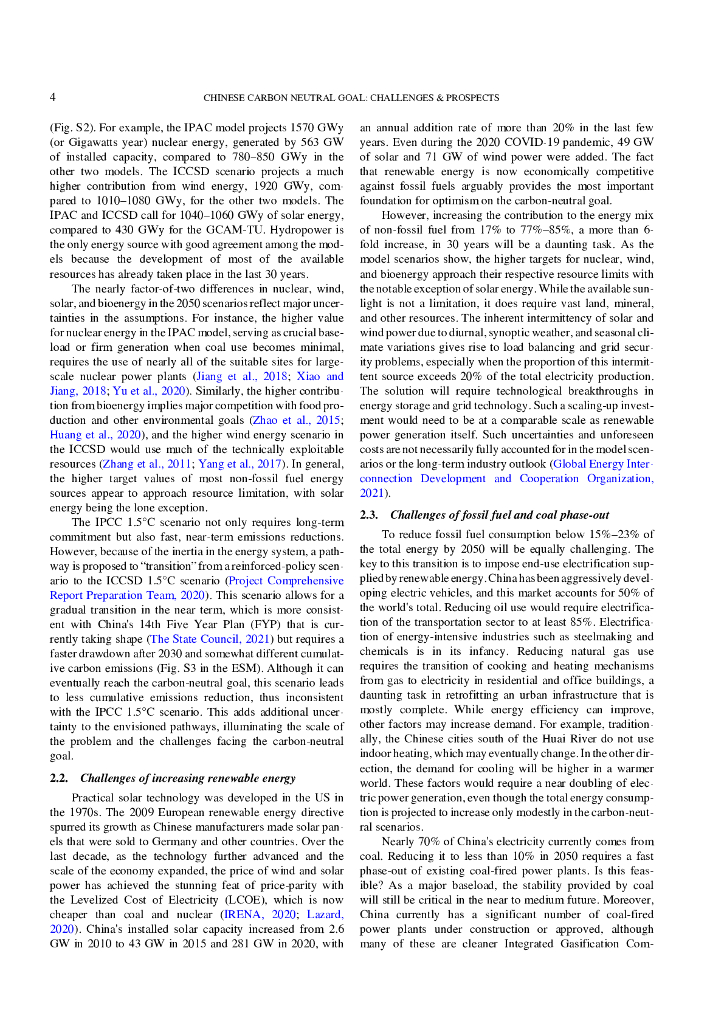 4 CHINESE CARBON NEUTRAL GOAL: CHALLENGES & PROSPECTS

(Fig. S2). For example, the IPAC model projects 1570 GWy (or Gigawatts year) nuclear energy, generated by 563 GW of installed capacity, compared to 780–850 GWy in the other two models. The ICCSD scenario projects a much higher contribution from wind energy, 1920 GWy, compared to 1010–1080 GWy, for the other two models. The IPAC and ICCSD call for 1040–1060 GWy of solar energy, compared to 430 GWy for the GCAM-TU. Hydropower is the only energy source with good agreement among the models because the development of most of the available resources has already taken place in the last 30 years.

The nearly factor-of-two differences in nuclear, wind, solar, and bioenergy in the 2050 scenarios reflect major uncertainties in the assumptions. For instance, the higher value for nuclear energy in the IPAC model, serving as crucial baseload or firm generation when coal use becomes minimal, requires the use of nearly all of the suitable sites for large-scale nuclear power plants (Jiang et al., 2018; Xiao and Jiang, 2018; Yu et al., 2020). Similarly, the higher contribution from bioenergy implies major competition with food production and other environmental goals (Zhao et al., 2015; Huang et al., 2020), and the higher wind energy scenario in the ICCSD would use much of the technically exploitable resources (Zhang et al., 2011; Yang et al., 2017). In general, the higher target values of most non-fossil fuel energy sources appear to approach resource limitation, with solar energy being the lone exception.

The IPCC 1.5°C scenario not only requires long-term commitment but also fast, near-term emissions reductions. However, because of the inertia in the energy system, a pathway is proposed to "transition" from a reinforced-policy scenario to the ICCSD 1.5°C scenario (Project Comprehensive Report Preparation Team, 2020). This scenario allows for a gradual transition in the near term, which is more consistent with China's 14th Five Year Plan (FYP) that is currently taking shape (The State Council, 2021) but requires a faster drawdown after 2030 and somewhat different cumulative carbon emissions (Fig. S3 in the ESM). Although it can eventually reach the carbon-neutral goal, this scenario leads to less cumulative emissions reduction, thus inconsistent with the IPCC 1.5°C scenario. This adds additional uncertainty to the envisioned pathways, illuminating the scale of the problem and the challenges facing the carbon-neutral goal.

2.2. Challenges of increasing renewable energy

Practical solar technology was developed in the US in the 1970s. The 2009 European renewable energy directive spurred its growth as Chinese manufacturers made solar panels that were sold to Germany and other countries. Over the last decade, as the technology further advanced and the scale of the economy expanded, the price of wind and solar power has achieved the stunning feat of price-parity with the Levelized Cost of Electricity (LCOE), which is now cheaper than coal and nuclear (IRENA, 2020; Lazard, 2020). China's installed solar capacity increased from 2.6 GW in 2010 to 43 GW in 2015 and 281 GW in 2020, with an annual addition rate of more than 20% in the last few years. Even during the 2020 COVID-19 pandemic, 49 GW of solar and 71 GW of wind power were added. The fact that renewable energy is now economically competitive against fossil fuels arguably provides the most important foundation for optimism on the carbon-neutral goal.

However, increasing the contribution to the energy mix of non-fossil fuel from 17% to 77%–85%, a more than 6-fold increase, in 30 years will be a daunting task. As the model scenarios show, the higher targets for nuclear, wind, and bioenergy approach their respective resource limits with the notable exception of solar energy. While the available sunlight is not a limitation, it does require vast land, mineral, and other resources. The inherent intermittency of solar and wind power due to diurnal, synoptic weather, and seasonal climate variations gives rise to load balancing and grid security problems, especially when the proportion of this intermittent source exceeds 20% of the total electricity production. The solution will require technological breakthroughs in energy storage and grid technology. Such a scaling-up investment would need to be at a comparable scale as renewable power generation itself. Such uncertainties and unforeseen costs are not necessarily fully accounted for in the model scenarios or the long-term industry outlook (Global Energy Interconnection Development and Cooperation Organization, 2021).

2.3. Challenges of fossil fuel and coal phase-out

To reduce fossil fuel consumption below 15%–23% of the total energy by 2050 will be equally challenging. The key to this transition is to impose end-use electrification supplied by renewable energy. China has been aggressively developing electric vehicles, and this market accounts for 50% of the world's total. Reducing oil use would require electrification of the transportation sector to at least 85%. Electrification of energy-intensive industries such as steelmaking and chemicals is in its infancy. Reducing natural gas use requires the transition of cooking and heating mechanisms from gas to electricity in residential and office buildings, a daunting task in retrofitting an urban infrastructure that is mostly complete. While energy efficiency can improve, other factors may increase demand. For example, traditionally, the Chinese cities south of the Huai River do not use indoor heating, which may eventually change. In the other direction, the demand for cooling will be higher in a warmer world. These factors would require a near doubling of electric power generation, even though the total energy consumption is projected to increase only modestly in the carbon-neutral scenarios.

Nearly 70% of China's electricity currently comes from coal. Reducing it to less than 10% in 2050 requires a fast phase-out of existing coal-fired power plants. Is this feasible? As a major baseload, the stability provided by coal will still be critical in the near to medium future. Moreover, China currently has a significant number of coal-fired power plants under construction or approved, although many of these are cleaner Integrated Gasification Com-